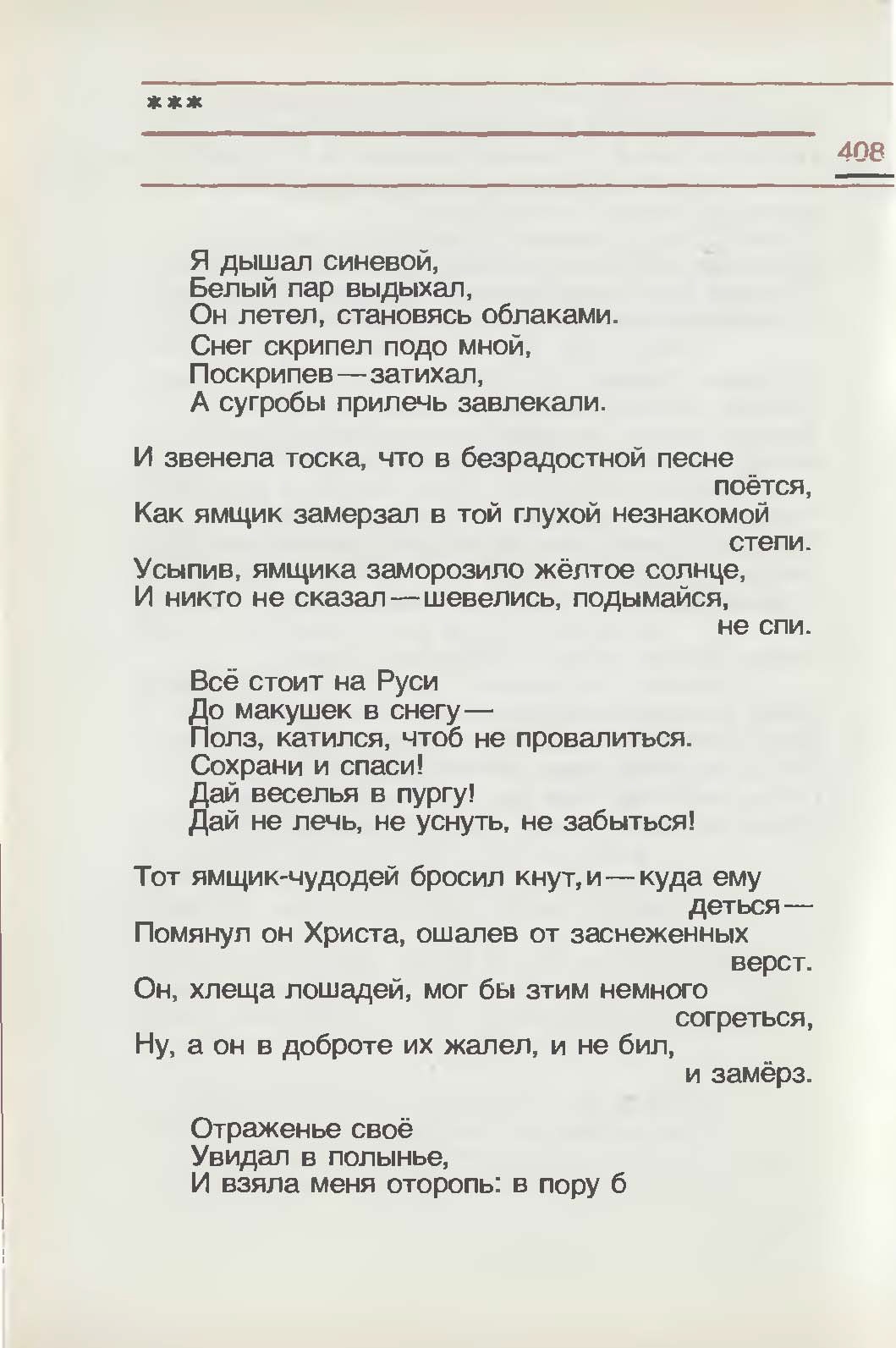 ***

408

Я дышал синевой,
Белый пар выдыхал,
Он летел, становясь облаками.
Снег скрипел подо мной,
Поскрипев — затихал,
А сугробы прилечь завлекали.

И звенела тоска, что в безрадостной песне поётся,
Как ямщик замерзал в той глухой незнакомой степи.
Усыпив, ямщика заморозило жёлтое солнце,
И никто не сказал — шевелись, подымайся, не спи.

Всё стоит на Руси
До макушек в снегу —
Полз, катился, чтоб не провалиться.
Сохрани и спаси!
Дай веселья в пургу!
Дай не лечь, не уснуть, не забыться!

Тот ямщик-чудодей бросил кнут, и — куда ему деться —
Помянул он Христа, ошалев от заснеженных верст.
Он, хлеща лошадей, мог бы этим немного согреться,
Ну, а он в доброте их жалел, и не бил, и замёрз.

Отраженье своё
Увидал в полынье,
И взяла меня оторопь: в пору б